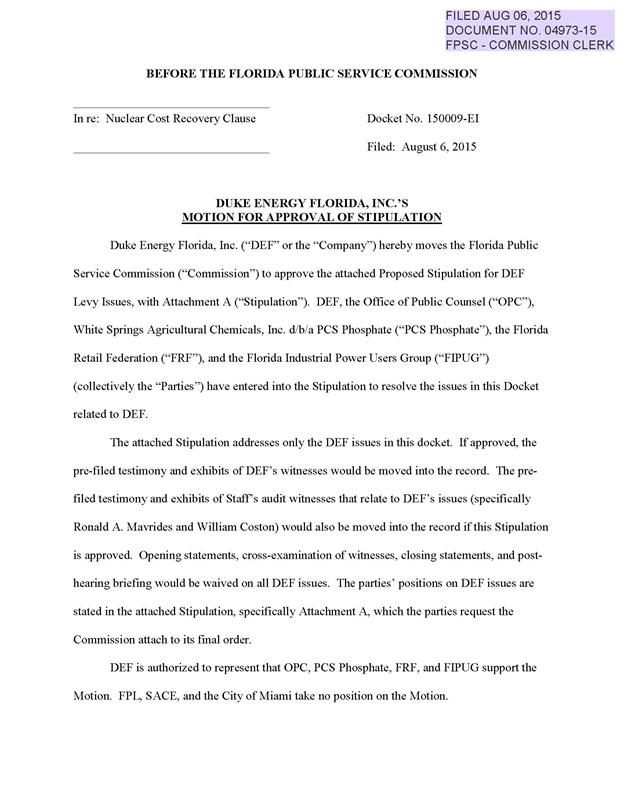 FILED AUG 06, 2015
DOCUMENT NO. 04973-15
FPSC - COMMISSION CLERK

BEFORE THE FLORIDA PUBLIC SERVICE COMMISSION

In re: Nuclear Cost Recovery Clause

Docket No. 150009-EI

Filed: August 6, 2015

DUKE ENERGY FLORIDA, INC.'S
MOTION FOR APPROVAL OF STIPULATION

Duke Energy Florida, Inc. ("DEF" or the "Company") hereby moves the Florida Public Service Commission ("Commission") to approve the attached Proposed Stipulation for DEF Levy Issues, with Attachment A ("Stipulation"). DEF, the Office of Public Counsel ("OPC"), White Springs Agricultural Chemicals, Inc. d/b/a PCS Phosphate ("PCS Phosphate"), the Florida Retail Federation ("FRF"), and the Florida Industrial Power Users Group ("FIPUG") (collectively the "Parties") have entered into the Stipulation to resolve the issues in this Docket related to DEF.

The attached Stipulation addresses only the DEF issues in this docket. If approved, the pre-filed testimony and exhibits of DEF's witnesses would be moved into the record. The pre-filed testimony and exhibits of Staff's audit witnesses that relate to DEF's issues (specifically Ronald A. Mavrides and William Coston) would also be moved into the record if this Stipulation is approved. Opening statements, cross-examination of witnesses, closing statements, and post-hearing briefing would be waived on all DEF issues. The parties' positions on DEF issues are stated in the attached Stipulation, specifically Attachment A, which the parties request the Commission attach to its final order.

DEF is authorized to represent that OPC, PCS Phosphate, FRF, and FIPUG support the Motion. FPL, SACE, and the City of Miami take no position on the Motion.